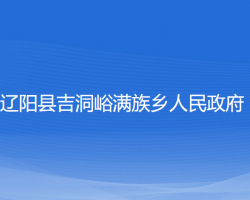 辽阳县吉洞峪满族乡人民政府